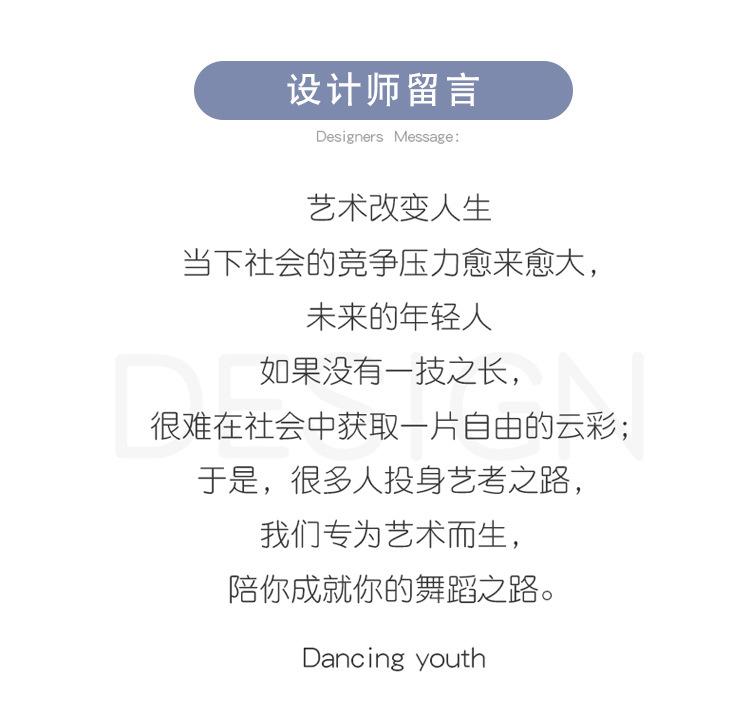 设计师留言

Designers Message:

艺术改变人生
当下社会的竞争压力愈来愈大，
未来的年轻人
如果没有一技之长，
很难在社会中获取一片自由的云彩；
于是，很多人投身艺考之路，
我们专为艺术而生，
陪你成就你的舞蹈之路。

Dancing youth

DESIGN